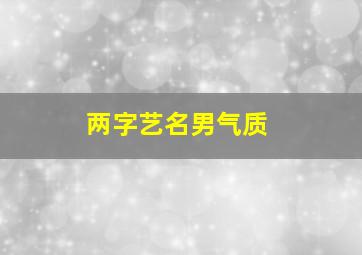 两字艺名男气质